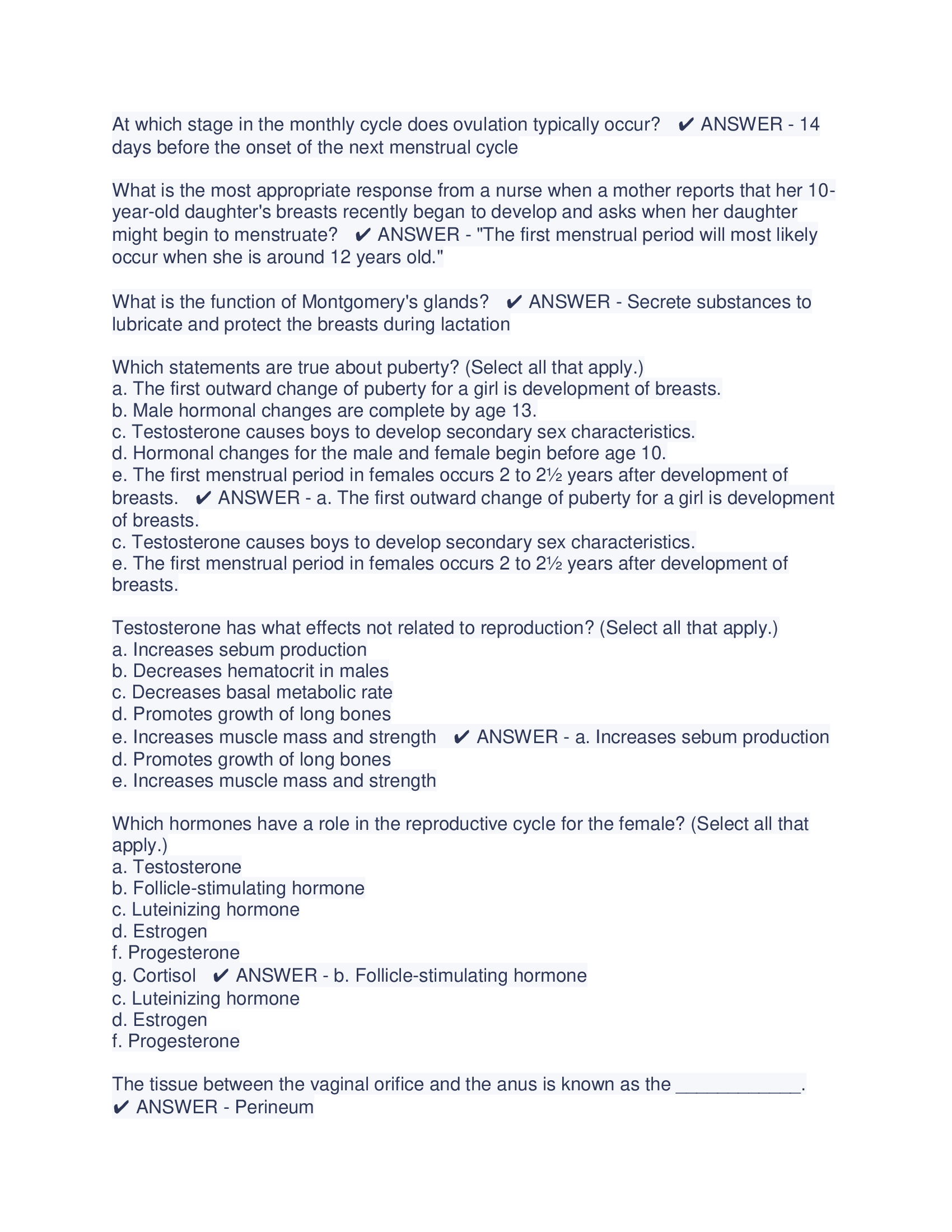 At which stage in the monthly cycle does ovulation typically occur? ✔ ANSWER - 14 days before the onset of the next menstrual cycle

What is the most appropriate response from a nurse when a mother reports that her 10-year-old daughter's breasts recently began to develop and asks when her daughter might begin to menstruate? ✔ ANSWER - "The first menstrual period will most likely occur when she is around 12 years old."

What is the function of Montgomery's glands? ✔ ANSWER - Secrete substances to lubricate and protect the breasts during lactation

Which statements are true about puberty? (Select all that apply.)
a. The first outward change of puberty for a girl is development of breasts.
b. Male hormonal changes are complete by age 13.
c. Testosterone causes boys to develop secondary sex characteristics.
d. Hormonal changes for the male and female begin before age 10.
e. The first menstrual period in females occurs 2 to 2½ years after development of breasts. ✔ ANSWER - a. The first outward change of puberty for a girl is development of breasts.
c. Testosterone causes boys to develop secondary sex characteristics.
e. The first menstrual period in females occurs 2 to 2½ years after development of breasts.

Testosterone has what effects not related to reproduction? (Select all that apply.)
a. Increases sebum production
b. Decreases hematocrit in males
c. Decreases basal metabolic rate
d. Promotes growth of long bones
e. Increases muscle mass and strength ✔ ANSWER - a. Increases sebum production
d. Promotes growth of long bones
e. Increases muscle mass and strength

Which hormones have a role in the reproductive cycle for the female? (Select all that apply.)
a. Testosterone
b. Follicle-stimulating hormone
c. Luteinizing hormone
d. Estrogen
f. Progesterone
g. Cortisol ✔ ANSWER - b. Follicle-stimulating hormone
c. Luteinizing hormone
d. Estrogen
f. Progesterone

The tissue between the vaginal orifice and the anus is known as the ____________. ✔ ANSWER - Perineum